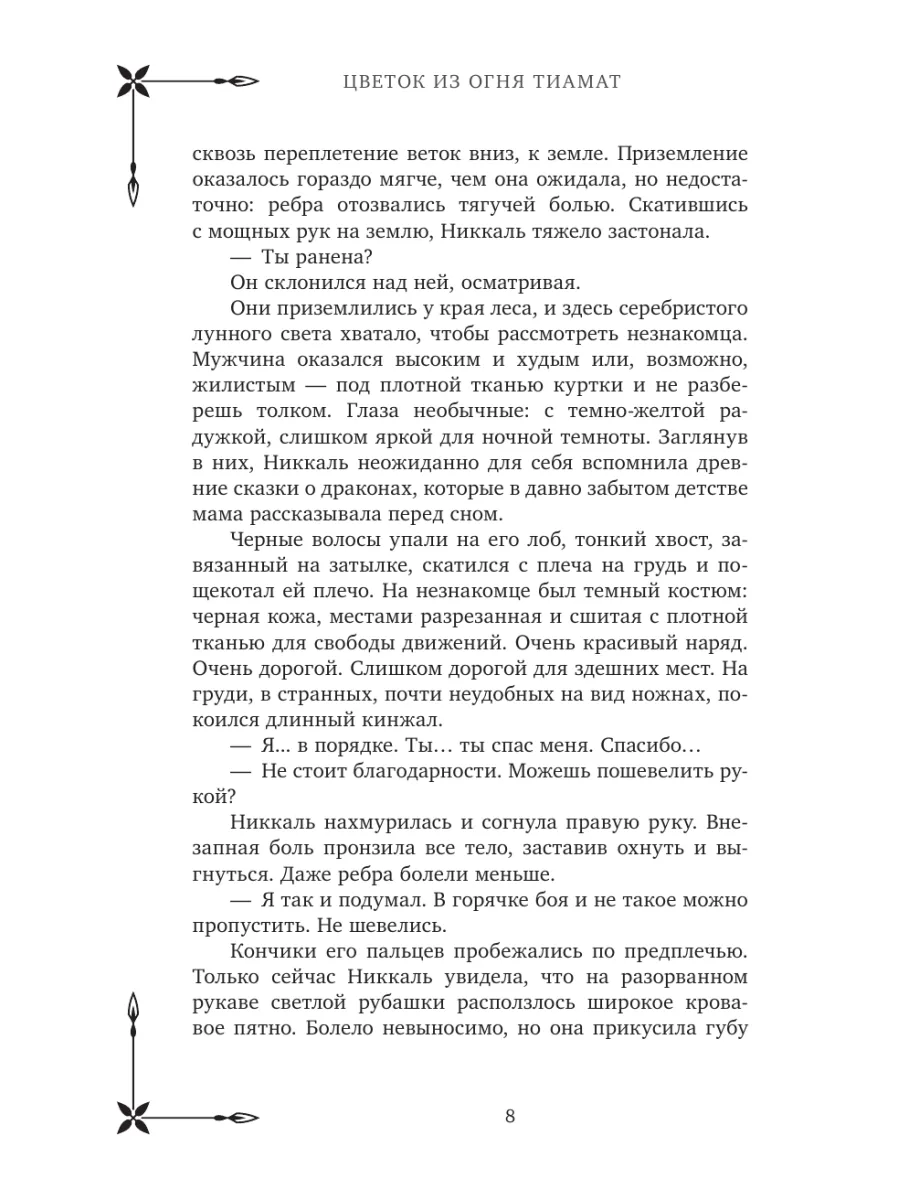 ЦВЕТОК ИЗ ОГНЯ ТИАМАТ

сквозь переплетение веток вниз, к земле. Приземление оказалось гораздо мягче, чем она ожидала, но недостаточно: ребра отозвались тягучей болью. Скатившись с мощных рук на землю, Никкаль тяжело застонала.

— Ты ранена?

Он склонился над ней, осматривая.

Они приземлились у края леса, и здесь серебристого лунного света хватало, чтобы рассмотреть незнакомца. Мужчина оказался высоким и худым или, возможно, жилистым — под плотной тканью куртки и не разберешь толком. Глаза необычные: с темно-желтой радужкой, слишком яркой для ночной темноты. Заглянув в них, Никкаль неожиданно для себя вспомнила древние сказки о драконах, которые в давно забытом детстве мама рассказывала перед сном.

Черные волосы упали на его лоб, тонкий хвост, завязанный на затылке, скатился с плеча на грудь и пощекотал ей плечо. На незнакомце был темный костюм: черная кожа, местами разрезанная и сшитая с плотной тканью для свободы движений. Очень красивый наряд. Очень дорогой. Слишком дорогой для здешних мест. На груди, в странных, почти неудобных на вид ножнах, покоился длинный кинжал.

— Я... в порядке. Ты... ты спас меня. Спасибо...

— Не стоит благодарности. Можешь пошевелить рукой?

Никкаль нахмурилась и согнула правую руку. Внезапная боль пронзила все тело, заставив охнуть и выгнуться. Даже ребра болели меньше.

— Я так и подумал. В горячке боя и не такое можно пропустить. Не шевелись.

Кончики его пальцев пробежались по предплечью. Только сейчас Никкаль увидела, что на разорванном рукаве светлой рубашки расползлось широкое кровавое пятно. Болело невыносимо, но она прикусила губу

8